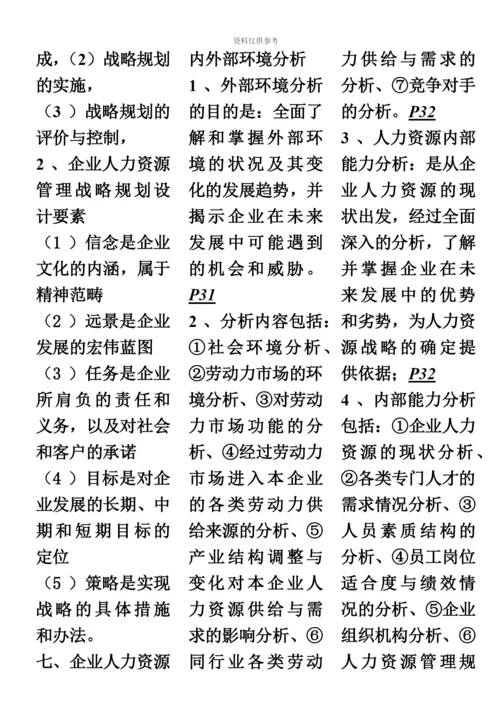 资料仅供参考

成，（2）战略规划的实施，

（3）战略规划的评价与控制，

2、企业人力资源管理战略规划设计要素

（1）信念是企业文化的内涵，属于精神范畴

（2）远景是企业发展的宏伟蓝图

（3）任务是企业所肩负的责任和义务，以及对社会和客户的承诺

（4）目标是对企业发展的长期、中期和短期目标的定位

（5）策略是实现战略的具体措施和办法。

七、企业人力资源内外部环境分析

1、外部环境分析的目的是：全面了解和掌握外部环境的状况及其变化的发展趋势，并揭示企业在未来发展中可能遇到的机会和威胁。P31

2、分析内容包括：①社会环境分析、②劳动力市场的环境分析、③对劳动力市场功能的分析、④经过劳动力市场进入本企业的各类劳动力供给来源的分析、⑤产业结构调整与变化对本企业人力资源供给与需求的影响分析、⑥同行业各类劳动力供给与需求的分析、⑦竞争对手的分析。P32

3、人力资源内部能力分析：是从企业人力资源的现状出发，经过全面深入的分析，了解并掌握企业在未来发展中的优势和劣势，为人力资源战略的确定提供依据；P32

4、内部能力分析包括：①企业人力资源的现状分析、②各类专门人才的需求情况分析、③人员素质结构的分析、④员工岗位适合度与绩效情况的分析、⑤企业组织机构分析、⑥人力资源管理规